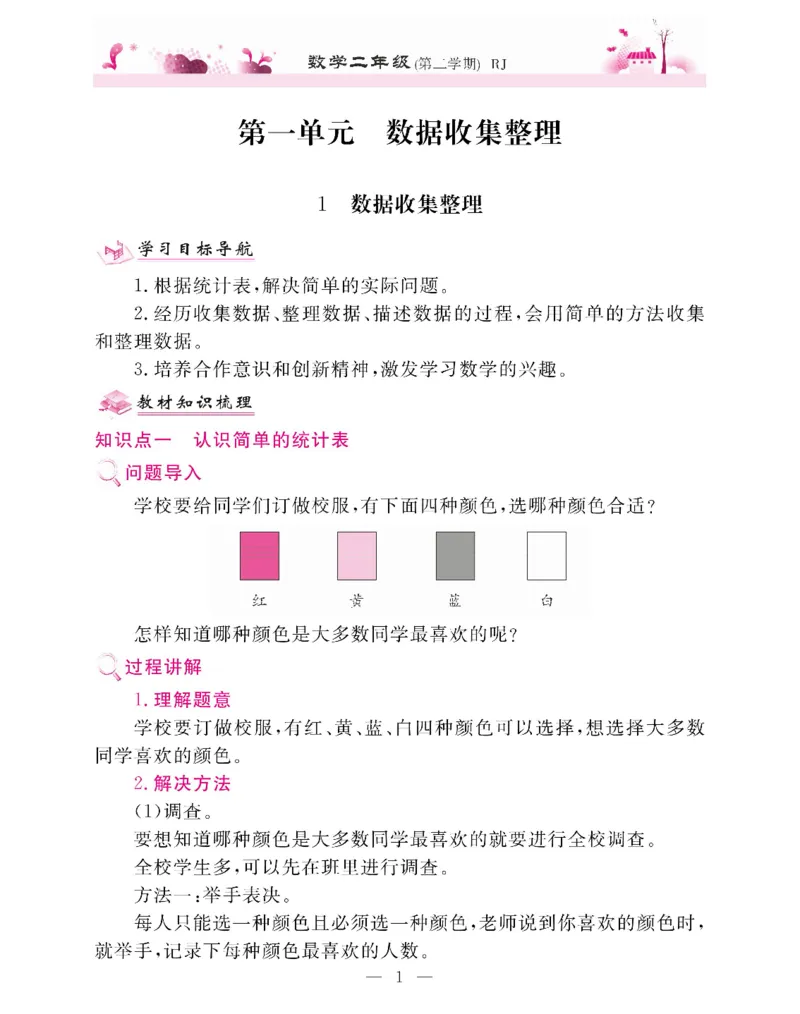 数学二年级(第二学期) RJ

第一单元　数据收集整理

1　数据收集整理

学习目标导航

1.根据统计表,解决简单的实际问题。

2.经历收集数据、整理数据、描述数据的过程,会用简单的方法收集和整理数据。

3.培养合作意识和创新精神,激发学习数学的兴趣。

教材知识梳理

知识点一　认识简单的统计表

问题导入

学校要给同学们订做校服,有下面四种颜色,选哪种颜色合适?

红　黄　蓝　白

怎样知道哪种颜色是大多数同学最喜欢的呢?

过程讲解

1.理解题意

学校要订做校服,有红、黄、蓝、白四种颜色可以选择,想选择大多数同学喜欢的颜色。

2.解决方法

(1)调查。

要想知道哪种颜色是大多数同学最喜欢的就要进行全校调查。

全校学生多,可以先在班里进行调查。

方法一:举手表决。

每人只能选一种颜色且必须选一种颜色,老师说到你喜欢的颜色时,就举手,记录下每种颜色最喜欢的人数。

— 1 —